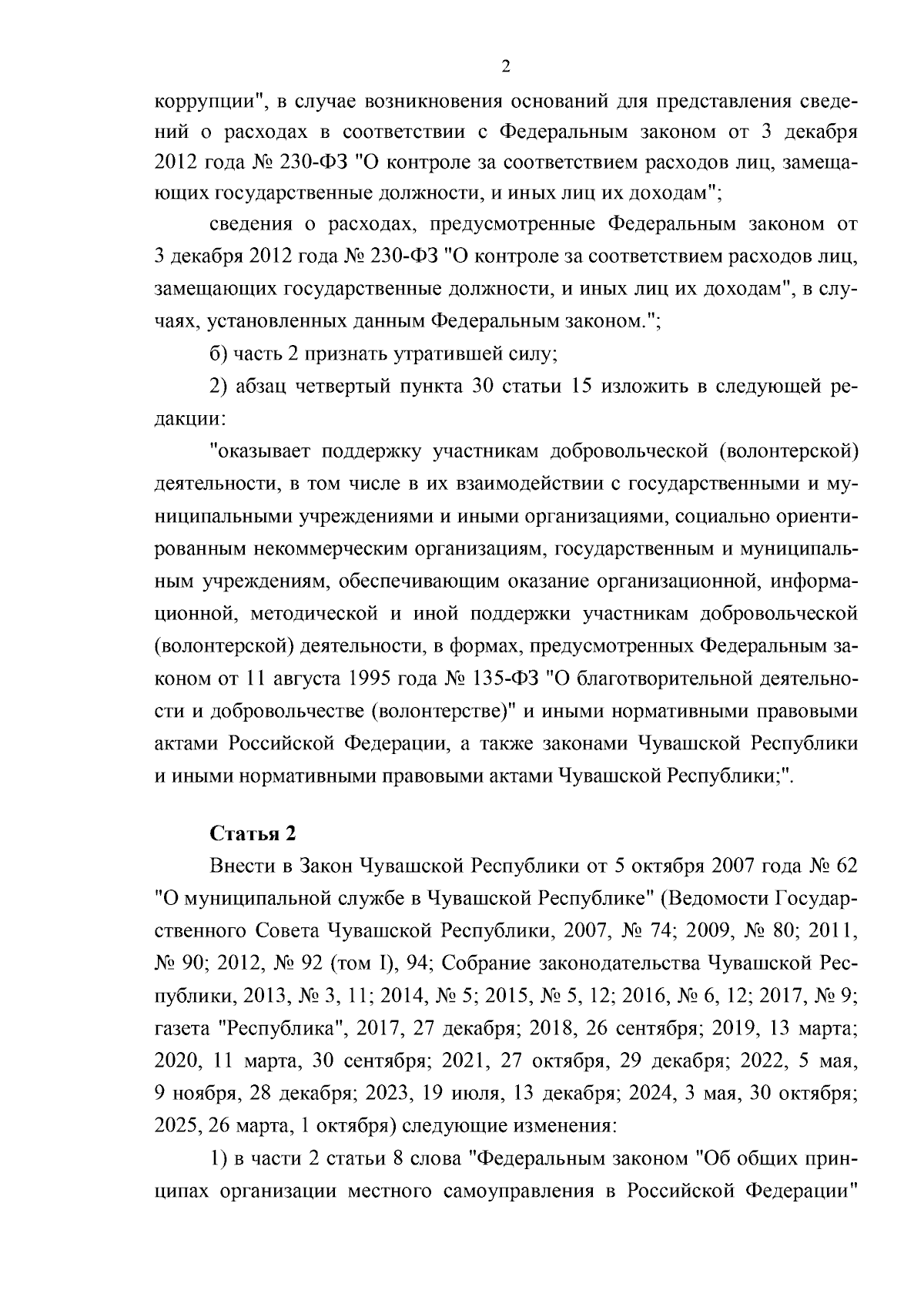 2

коррупции", в случае возникновения оснований для представления сведений о расходах в соответствии с Федеральным законом от 3 декабря 2012 года № 230-ФЗ "О контроле за соответствием расходов лиц, замещающих государственные должности, и иных лиц их доходам";

сведения о расходах, предусмотренные Федеральным законом от 3 декабря 2012 года № 230-ФЗ "О контроле за соответствием расходов лиц, замещающих государственные должности, и иных лиц их доходам", в случаях, установленных данным Федеральным законом.";

б) часть 2 признать утратившей силу;

2) абзац четвертый пункта 30 статьи 15 изложить в следующей редакции:

"оказывает поддержку участникам добровольческой (волонтерской) деятельности, в том числе в их взаимодействии с государственными и муниципальными учреждениями и иными организациями, социально ориентированным некоммерческим организациям, государственным и муниципальным учреждениям, обеспечивающим оказание организационной, информационной, методической и иной поддержки участникам добровольческой (волонтерской) деятельности, в формах, предусмотренных Федеральным законом от 11 августа 1995 года № 135-ФЗ "О благотворительной деятельности и добровольчестве (волонтерстве)" и иными нормативными правовыми актами Российской Федерации, а также законами Чувашской Республики и иными нормативными правовыми актами Чувашской Республики;".

Статья 2

Внести в Закон Чувашской Республики от 5 октября 2007 года № 62 "О муниципальной службе в Чувашской Республике" (Ведомости Государственного Совета Чувашской Республики, 2007, № 74; 2009, № 80; 2011, № 90; 2012, № 92 (том I), 94; Собрание законодательства Чувашской Республики, 2013, № 3, 11; 2014, № 5; 2015, № 5, 12; 2016, № 6, 12; 2017, № 9; газета "Республика", 2017, 27 декабря; 2018, 26 сентября; 2019, 13 марта; 2020, 11 марта, 30 сентября; 2021, 27 октября, 29 декабря; 2022, 5 мая, 9 ноября, 28 декабря; 2023, 19 июля, 13 декабря; 2024, 3 мая, 30 октября; 2025, 26 марта, 1 октября) следующие изменения:

1) в части 2 статьи 8 слова "Федеральным законом "Об общих принципах организации местного самоуправления в Российской Федерации"